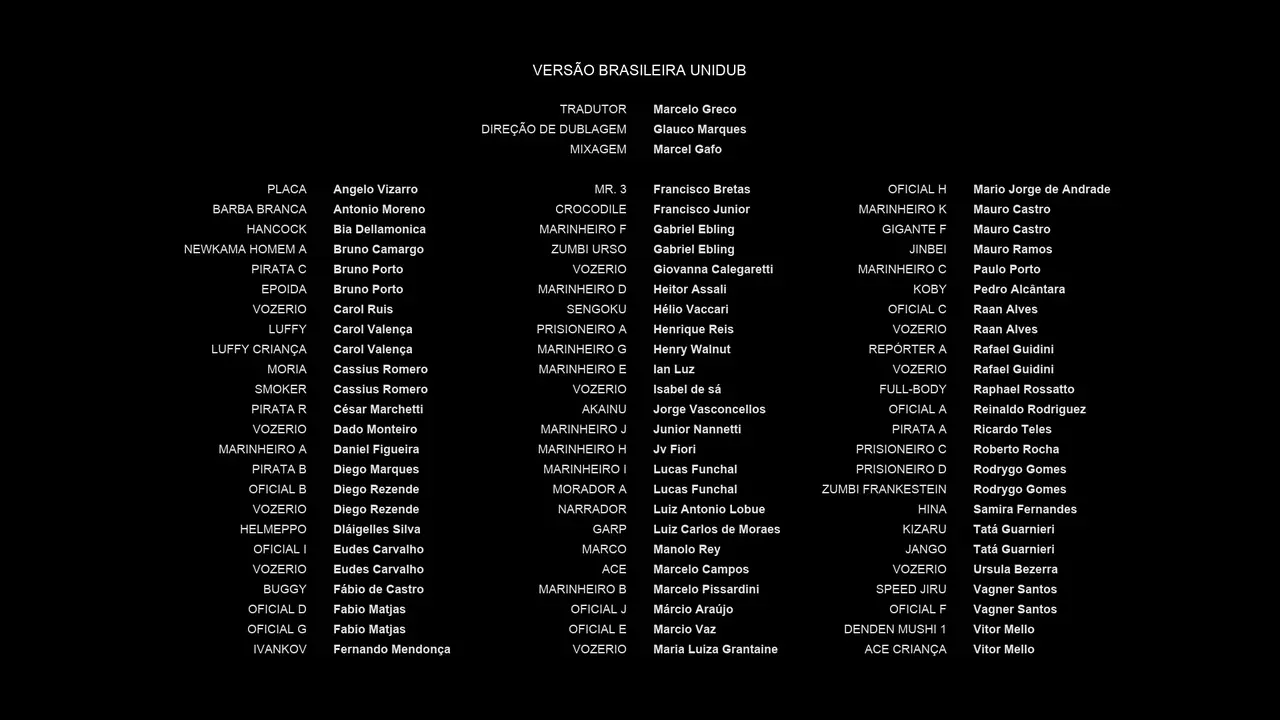 VERSÃO BRASILEIRA UNIDUB

TRADUTOR Marcelo Greco
DIREÇÃO DE DUBLAGEM Glauco Marques
MIXAGEM Marcel Gafo

PLACA Angelo Vizarro
BARBA BRANCA Antonio Moreno
HANCOCK Bia Dellamonica
NEWKAMA HOMEM A Bruno Camargo
PIRATA C Bruno Porto
EPOIDA Bruno Porto
VOZERIO Carol Ruis
LUFFY Carol Valença
LUFFY CRIANÇA Carol Valença
MORIA Cassius Romero
SMOKER Cassius Romero
PIRATA R César Marchetti
VOZERIO Dado Monteiro
MARINHEIRO A Daniel Figueira
PIRATA B Diego Marques
OFICIAL B Diego Rezende
VOZERIO Diego Rezende
HELMEPPO Dláigelles Silva
OFICIAL I Eudes Carvalho
VOZERIO Eudes Carvalho
BUGGY Fábio de Castro
OFICIAL D Fabio Matjas
OFICIAL G Fabio Matjas
IVANKOV Fernando Mendonça

MR. 3 Francisco Bretas
CROCODILE Francisco Junior
MARINHEIRO F Gabriel Ebling
ZUMBI URSO Gabriel Ebling
VOZERIO Giovanna Calegaretti
MARINHEIRO D Heitor Assali
SENGOKU Hélio Vaccari
PRISIONEIRO A Henrique Reis
MARINHEIRO G Henry Walnut
MARINHEIRO E Ian Luz
VOZERIO Isabel de sá
AKAINU Jorge Vasconcellos
MARINHEIRO J Junior Nannetti
MARINHEIRO H Jv Fiori
MARINHEIRO I Lucas Funchal
MORADOR A Lucas Funchal
NARRADOR Luiz Antonio Lobue
GARP Luiz Carlos de Moraes
MARCO Manolo Rey
ACE Marcelo Campos
MARINHEIRO B Marcelo Pissardini
OFICIAL J Márcio Araújo
OFICIAL E Marcio Vaz
VOZERIO Maria Luiza Grantaine

OFICIAL H Mario Jorge de Andrade
MARINHEIRO K Mauro Castro
GIGANTE F Mauro Castro
JINBEI Mauro Ramos
MARINHEIRO C Paulo Porto
KOBY Pedro Alcântara
OFICIAL C Raan Alves
VOZERIO Raan Alves
REPÓRTER A Rafael Guidini
VOZERIO Rafael Guidini
FULL-BODY Raphael Rossatto
OFICIAL A Reinaldo Rodriguez
PIRATA A Ricardo Teles
PRISIONEIRO C Roberto Rocha
PRISIONEIRO D Rodrygo Gomes
ZUMBI FRANKESTEIN Rodrygo Gomes
HINA Samira Fernandes
KIZARU Tatá Guarnieri
JANGO Tatá Guarnieri
VOZERIO Ursula Bezerra
SPEED JIRU Vagner Santos
OFICIAL F Vagner Santos
DENDEN MUSHI 1 Vitor Mello
ACE CRIANÇA Vitor Mello